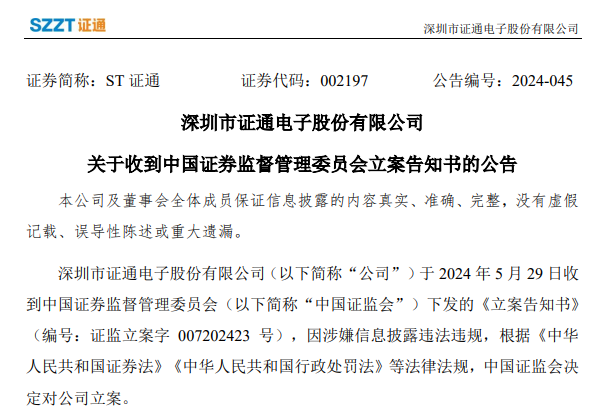 SZZT证通

深圳市证通电子股份有限公司

证券简称：ST证通 证券代码：002197 公告编号：2024-045

深圳市证通电子股份有限公司

关于收到中国证券监督管理委员会立案告知书的公告

本公司及董事会全体成员保证信息披露的内容真实、准确、完整，没有虚假记载、误导性陈述或重大遗漏。

深圳市证通电子股份有限公司（以下简称“公司”）于2024年5月29日收到中国证券监督管理委员会（以下简称“中国证监会”）下发的《立案告知书》（编号：证监立案字007202423号），因涉嫌信息披露违法违规，根据《中华人民共和国证券法》《中华人民共和国行政处罚法》等法律法规，中国证监会决定对公司立案。